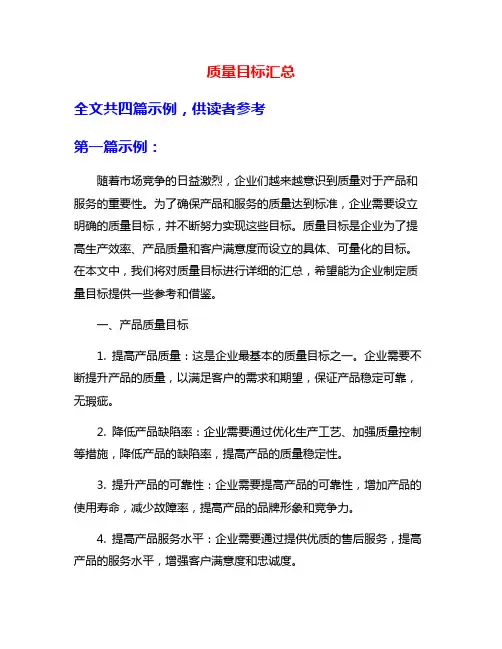 质量目标汇总

全文共四篇示例，供读者参考

第一篇示例：

随着市场竞争的日益激烈，企业们越来越意识到质量对于产品和服务的重要性。为了确保产品和服务的质量达到标准，企业需要设立明确的质量目标，并不断努力实现这些目标。质量目标是企业为了提高生产效率、产品质量和客户满意度而设立的具体、可量化的目标。在本文中，我们将对质量目标进行详细的汇总，希望能为企业制定质量目标提供一些参考和借鉴。

一、产品质量目标

1. 提高产品质量：这是企业最基本的质量目标之一。企业需要不断提升产品的质量，以满足客户的需求和期望，保证产品稳定可靠，无瑕疵。

2. 降低产品缺陷率：企业需要通过优化生产工艺、加强质量控制等措施，降低产品的缺陷率，提高产品的质量稳定性。

3. 提升产品的可靠性：企业需要提高产品的可靠性，增加产品的使用寿命，减少故障率，提高产品的品牌形象和竞争力。

4. 提高产品服务水平：企业需要通过提供优质的售后服务，提高产品的服务水平，增强客户满意度和忠诚度。